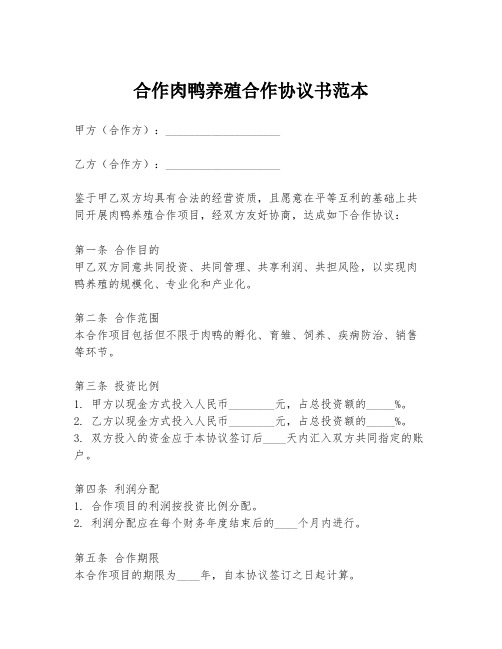 合作肉鸭养殖合作协议书范本

甲方（合作方）：____________________

乙方（合作方）：____________________

鉴于甲乙双方均具有合法的经营资质，且愿意在平等互利的基础上共同开展肉鸭养殖合作项目，经双方友好协商，达成如下合作协议：

第一条 合作目的
甲乙双方同意共同投资、共同管理、共享利润、共担风险，以实现肉鸭养殖的规模化、专业化和产业化。

第二条 合作范围
本合作项目包括但不限于肉鸭的孵化、育雏、饲养、疾病防治、销售等环节。

第三条 投资比例
1. 甲方以现金方式投入人民币________元，占总投资额的_____%。
2. 乙方以现金方式投入人民币________元，占总投资额的_____%。
3. 双方投入的资金应于本协议签订后____天内汇入双方共同指定的账户。

第四条 利润分配
1. 合作项目的利润按投资比例分配。
2. 利润分配应在每个财务年度结束后的____个月内进行。

第五条 合作期限
本合作项目的期限为____年，自本协议签订之日起计算。